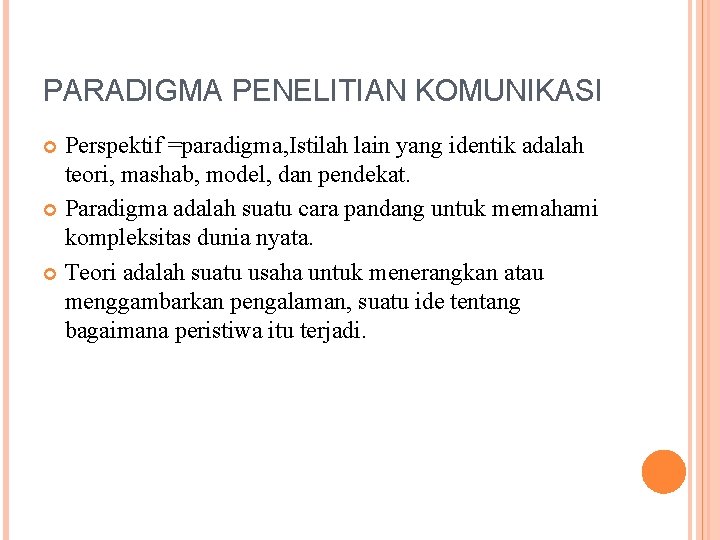 PARADIGMA PENELITIAN KOMUNIKASI

Perspektif =paradigma,Istilah lain yang identik adalah teori, mashab, model, dan pendekat.

Paradigma adalah suatu cara pandang untuk memahami kompleksitas dunia nyata.

Teori adalah suatu usaha untuk menerangkan atau menggambarkan pengalaman, suatu ide tentang bagaimana peristiwa itu terjadi.